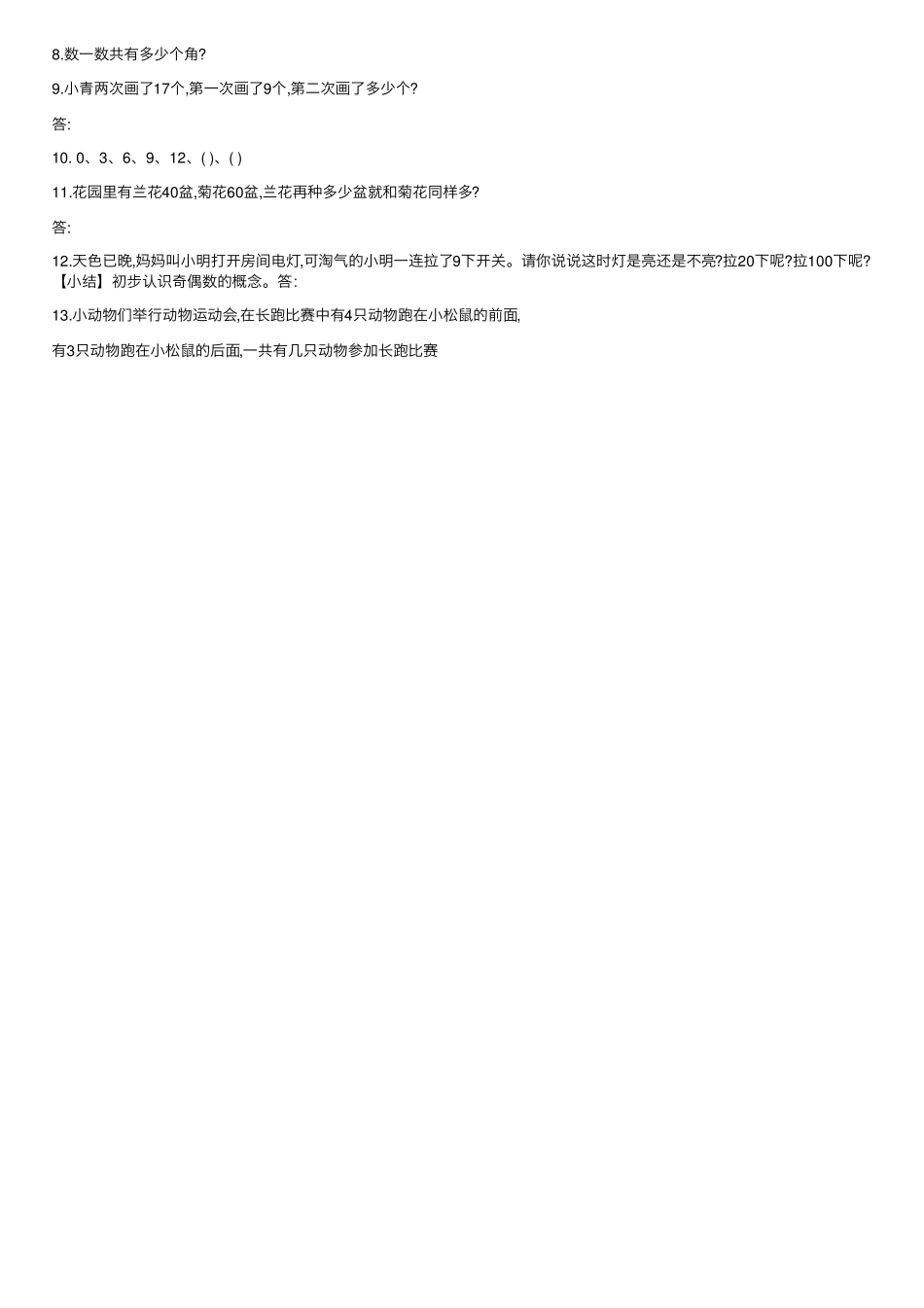 8.数一数共有多少个角?

9.小青两次画了17个,第一次画了9个,第二次画了多少个?

答:

10. 0、3、6、9、12、( )、( )

11.花园里有兰花40盆,菊花60盆,兰花再种多少盆就和菊花同样多?

答:

12.天色已晚,妈妈叫小明打开房间电灯,可淘气的小明一连拉了9下开关。请你说说这时灯是亮还是不亮?拉20下呢?拉100下呢?【小结】初步认识奇偶数的概念。答:

13.小动物们举行动物运动会,在长跑比赛中有4只动物跑在小松鼠的前面,

有3只动物跑在小松鼠的后面,一共有几只动物参加长跑比赛